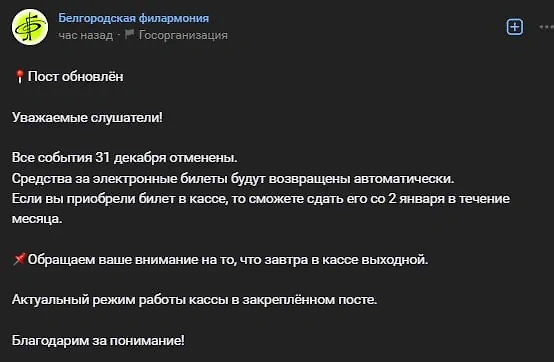 Белгородская филармония
час назад · Госорганизация

📍Пост обновлён

Уважаемые слушатели!

Все события 31 декабря отменены.
Средства за электронные билеты будут возвращены автоматически.
Если вы приобрели билет в кассе, то сможете сдать его со 2 января в течение месяца.

📌Обращаем ваше внимание на то, что завтра в кассе выходной.

Актуальный режим работы кассы в закреплённом посте.

Благодарим за понимание!